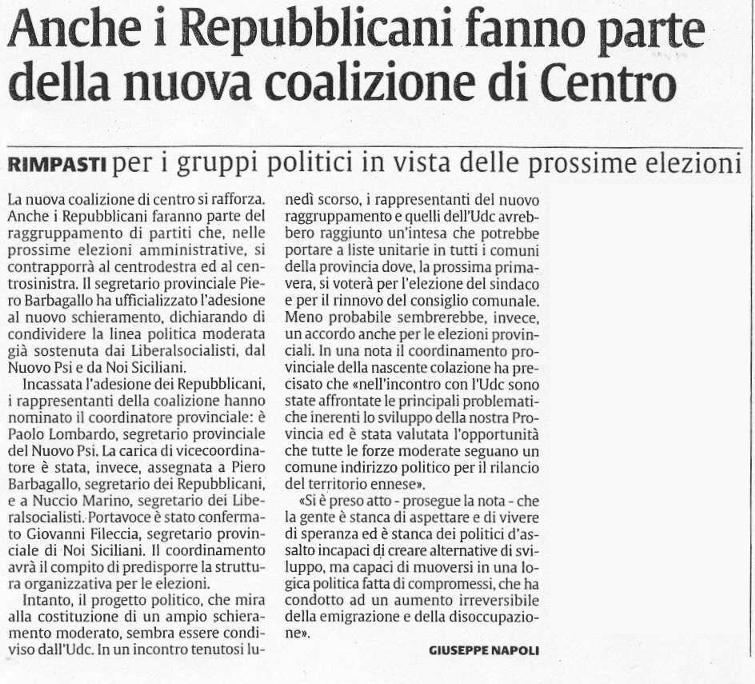 Anche i Repubblicani fanno parte della nuova coalizione di Centro

RIMPASTI per i gruppi politici in vista delle prossime elezioni

La nuova coalizione di centro si rafforza. Anche i Repubblicani faranno parte del raggruppamento di partiti che, nelle prossime elezioni amministrative, si contrapporrà al centrodestra ed al centrosinistra. Il segretario provinciale Piero Barbagallo ha ufficializzato l'adesione al nuovo schieramento, dichiarando di condividere la linea politica moderata già sostenuta dai Liberalsocialisti, dal Nuovo Psi e da Noi Siciliani.

Incassata l'adesione dei Repubblicani, i rappresentanti della coalizione hanno nominato il coordinatore provinciale: è Paolo Lombardo, segretario provinciale del Nuovo Psi. La carica di vicecoordinatore è stata, invece, assegnata a Piero Barbagallo, segretario dei Repubblicani, e a Nuccio Marino, segretario dei Liberalsocialisti. Portavoce è stato confermato Giovanni Fileccia, segretario provinciale di Noi Siciliani. Il coordinamento avrà il compito di predisporre la struttura organizzativa per le elezioni.

Intanto, il progetto politico, che mira alla costituzione di un ampio schieramento moderato, sembra essere condiviso dall'Udc. In un incontro tenutosi lunedì scorso, i rappresentanti del nuovo raggruppamento e quelli dell'Udc avrebbero raggiunto un'intesa che potrebbe portare a liste unitarie in tutti i comuni della provincia dove, la prossima primavera, si voterà per l'elezione del sindaco e per il rinnovo del consiglio comunale. Meno probabile sembrerebbe, invece, un accordo anche per le elezioni provinciali. In una nota il coordinamento provinciale della nascente colazione ha precisato che «nell'incontro con l'Udc sono state affrontate le principali problematiche inerenti lo sviluppo della nostra Provincia ed è stata valutata l'opportunità che tutte le forze moderate seguano un comune indirizzo politico per il rilancio del territorio ennese».

«Si è preso atto - prosegue la nota - che la gente è stanca di aspettare e di vivere di speranza ed è stanca dei politici d'assalto incapaci di creare alternative di sviluppo, ma capaci di muoversi in una logica politica fatta di compromessi, che ha condotto ad un aumento irreversibile della emigrazione e della disoccupazione».

GIUSEPPE NAPOLI